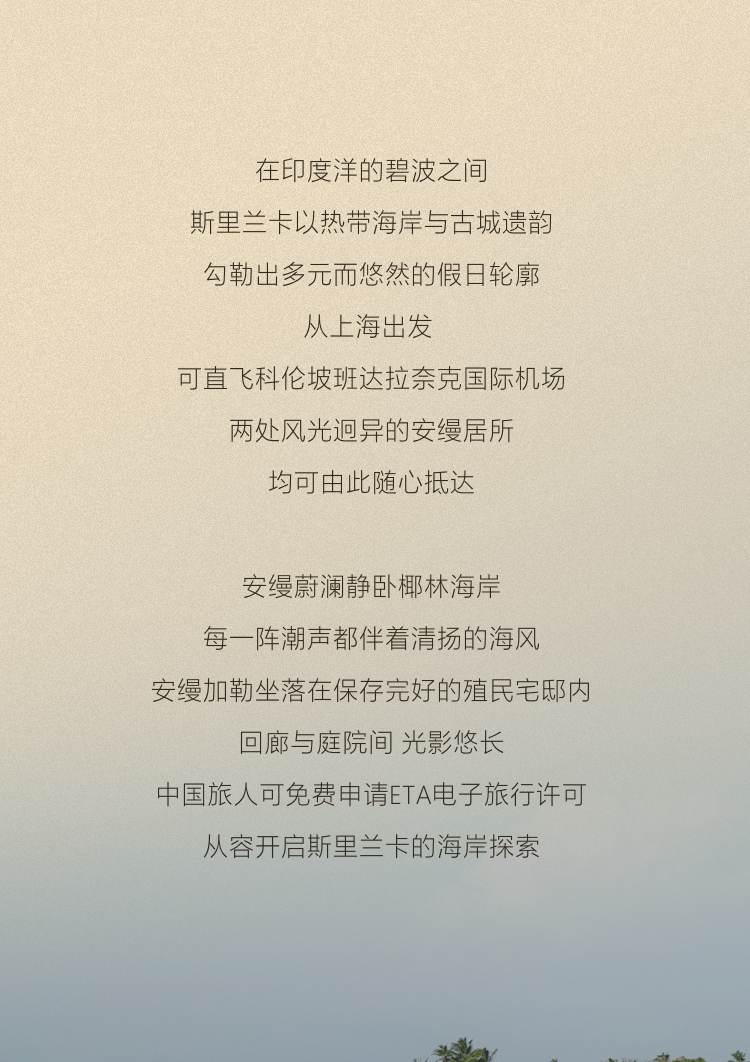 在印度洋的碧波之间
斯里兰卡以热带海岸与古城遗韵
勾勒出多元而悠然的假日轮廓
从上海出发
可直飞科伦坡班达拉奈克国际机场
两处风光迥异的安缦居所
均可由此随心抵达

安缦蔚澜静卧椰林海岸
每一阵潮声都伴着清扬的海风
安缦加勒坐落在保存完好的殖民宅邸内
回廊与庭院间 光影悠长
中国旅人可免费申请ETA电子旅行许可
从容开启斯里兰卡的海岸探索